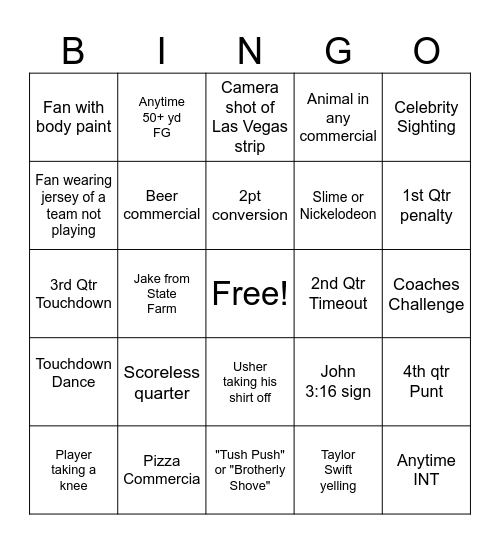 | B | I | N | G | O |
|---|---|---|---|---|
| Fan with body paint | Anytime 50+ yd FG | Camera shot of Las Vegas strip | Animal in any commercial | Celebrity Sighting |
| Fan wearing jersey of a team not playing | Beer commercial | 2pt conversion | Slime or Nickelodeon | 1st Qtr penalty |
| 3rd Qtr Touchdown | Jake from State Farm | Free! | 2nd Qtr Timeout | Coaches Challenge |
| Touchdown Dance | Scoreless quarter | Usher taking his shirt off | John 3:16 sign | 4th qtr Punt |
| Player taking a knee | Pizza Commercia | "Tush Push" or "Brotherly Shove" | Taylor Swift yelling | Anytime INT |